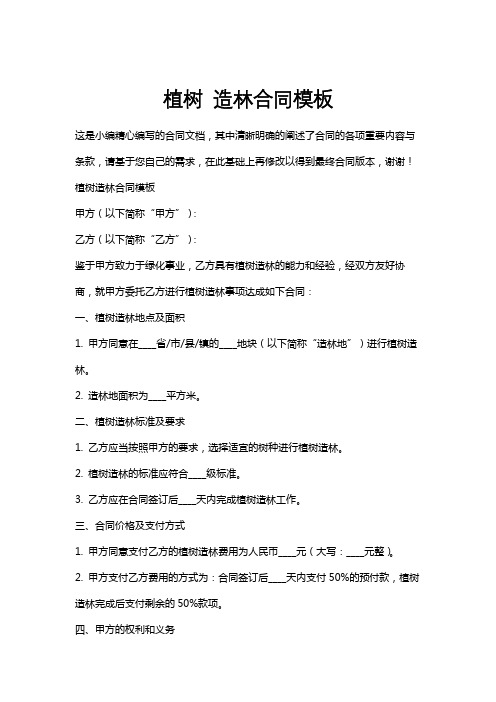 植树 造林合同模板

这是小编精心编写的合同文档，其中清晰明确的阐述了合同的各项重要内容与条款，请基于您自己的需求，在此基础上再修改以得到最终合同版本，谢谢！

植树造林合同模板

甲方（以下简称“甲方”）：

乙方（以下简称“乙方”）：

鉴于甲方致力于绿化事业，乙方具有植树造林的能力和经验，经双方友好协商，就甲方委托乙方进行植树造林事项达成如下合同：

一、植树造林地点及面积

1. 甲方同意在____省/市/县/镇的____地块（以下简称“造林地”）进行植树造林。

2. 造林地面积为____平方米。

二、植树造林标准及要求

1. 乙方应当按照甲方的要求，选择适宜的树种进行植树造林。

2. 植树造林的标准应符合____级标准。

3. 乙方应在合同签订后____天内完成植树造林工作。

三、合同价格及支付方式

1. 甲方同意支付乙方的植树造林费用为人民币____元（大写：____元整）。

2. 甲方支付乙方费用的方式为：合同签订后____天内支付 50%的预付款，植树造林完成后支付剩余的 50%款项。

四、甲方的权利和义务